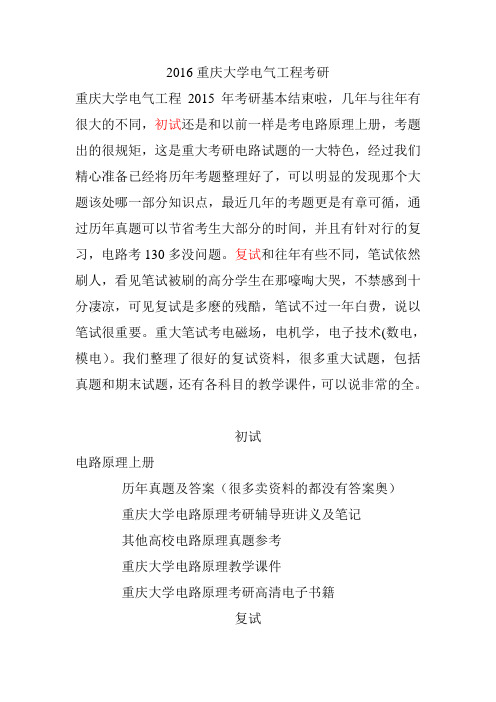 2016 重庆大学电气工程考研

重庆大学电气工程 2015 年考研基本结束啦，几年与往年有很大的不同，初试还是和以前一样是考电路原理上册，考题出的很规矩，这是重大考研电路试题的一大特色，经过我们精心准备已经将历年考题整理好了，可以明显的发现那个大题该处哪一部分知识点，最近几年的考题更是有章可循，通过历年真题可以节省考生大部分的时间，并且有针对行的复习，电路考 130 多没问题。复试和往年有些不同，笔试依然刷人，看见笔试被刷的高分学生在那嚎啕大哭，不禁感到十分凄凉，可见复试是多麽的残酷，笔试不过一年白费，说以笔试很重要。重大笔试考电磁场，电机学，电子技术(数电，模电）。我们整理了很好的复试资料，很多重大试题，包括真题和期末试题，还有各科目的教学课件，可以说非常的全。

初试

电路原理上册

历年真题及答案（很多卖资料的都没有答案奥）

重庆大学电路原理考研辅导班讲义及笔记

其他高校电路原理真题参考

重庆大学电路原理教学课件

重庆大学电路原理考研高清电子书籍

复试